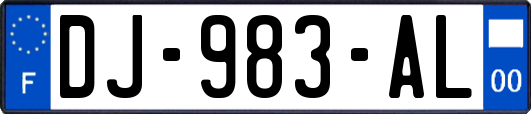 F
DJ-983-AL
00